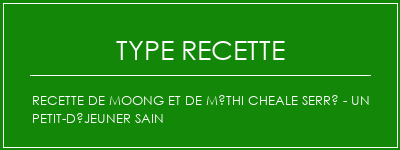 TYPE RECETTE

RECETTE DE MOONG ET DE M?THI CHEALE SERR? - UN PETIT-D?JEUNER SAIN